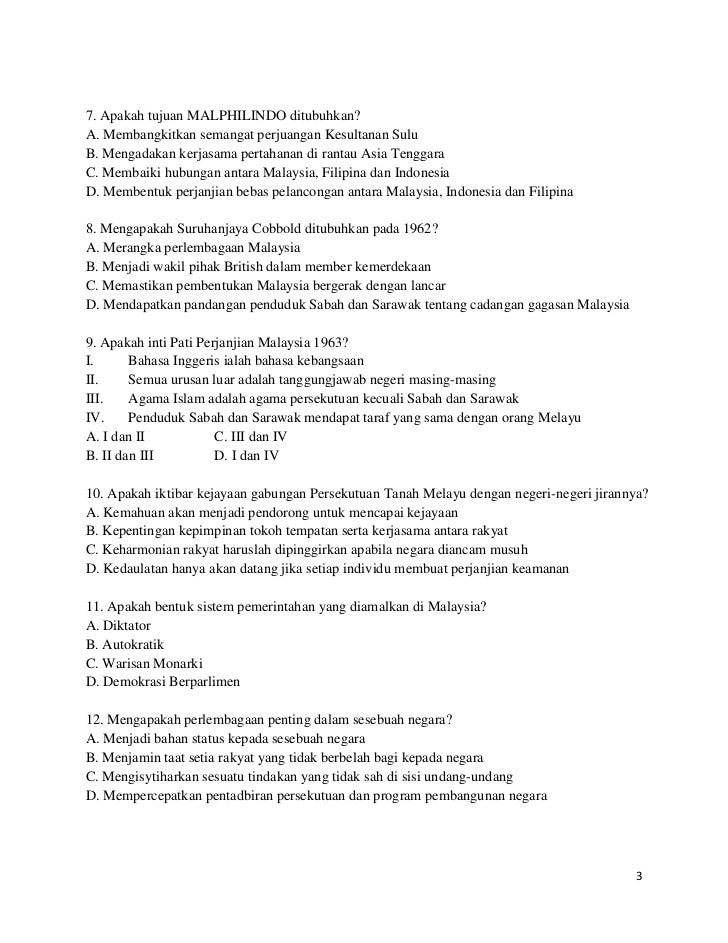 7. Apakah tujuan MALPHILINDO ditubuhkan?
A. Membangkitkan semangat perjuangan Kesultanan Sulu
B. Mengadakan kerjasama pertahanan di rantau Asia Tenggara
C. Membaiki hubungan antara Malaysia, Filipina dan Indonesia
D. Membentuk perjanjian bebas pelancongan antara Malaysia, Indonesia dan Filipina

8. Mengapakah Suruhanjaya Cobbold ditubuhkan pada 1962?
A. Merangka perlembagaan Malaysia
B. Menjadi wakil pihak British dalam member kemerdekaan
C. Memastikan pembentukan Malaysia bergerak dengan lancar
D. Mendapatkan pandangan penduduk Sabah dan Sarawak tentang cadangan gagasan Malaysia

9. Apakah inti Pati Perjanjian Malaysia 1963?
I. Bahasa Inggeris ialah bahasa kebangsaan
II. Semua urusan luar adalah tanggungjawab negeri masing-masing
III. Agama Islam adalah agama persekutuan kecuali Sabah dan Sarawak
IV. Penduduk Sabah dan Sarawak mendapat taraf yang sama dengan orang Melayu
A. I dan II C. III dan IV
B. II dan III D. I dan IV

10. Apakah iktibar kejayaan gabungan Persekutuan Tanah Melayu dengan negeri-negeri jirannya?
A. Kemahuan akan menjadi pendorong untuk mencapai kejayaan
B. Kepentingan kepimpinan tokoh tempatan serta kerjasama antara rakyat
C. Keharmonian rakyat haruslah dipinggirkan apabila negara diancam musuh
D. Kedaulatan hanya akan datang jika setiap individu membuat perjanjian keamanan

11. Apakah bentuk sistem pemerintahan yang diamalkan di Malaysia?
A. Diktator
B. Autokratik
C. Warisan Monarki
D. Demokrasi Berparlimen

12. Mengapakah perlembagaan penting dalam sesebuah negara?
A. Menjadi bahan status kepada sesebuah negara
B. Menjamin taat setia rakyat yang tidak berbelah bagi kepada negara
C. Mengisytiharkan sesuatu tindakan yang tidak sah di sisi undang-undang
D. Mempercepatkan pentadbiran persekutuan dan program pembangunan negara

3